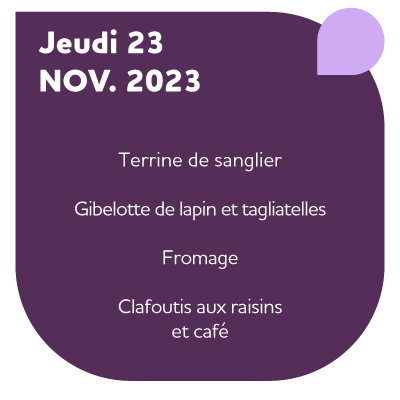 Jeudi 23
NOV. 2023

Terrine de sanglier

Gibelotte de lapin et tagliatelles

Fromage

Clafoutis aux raisins et café